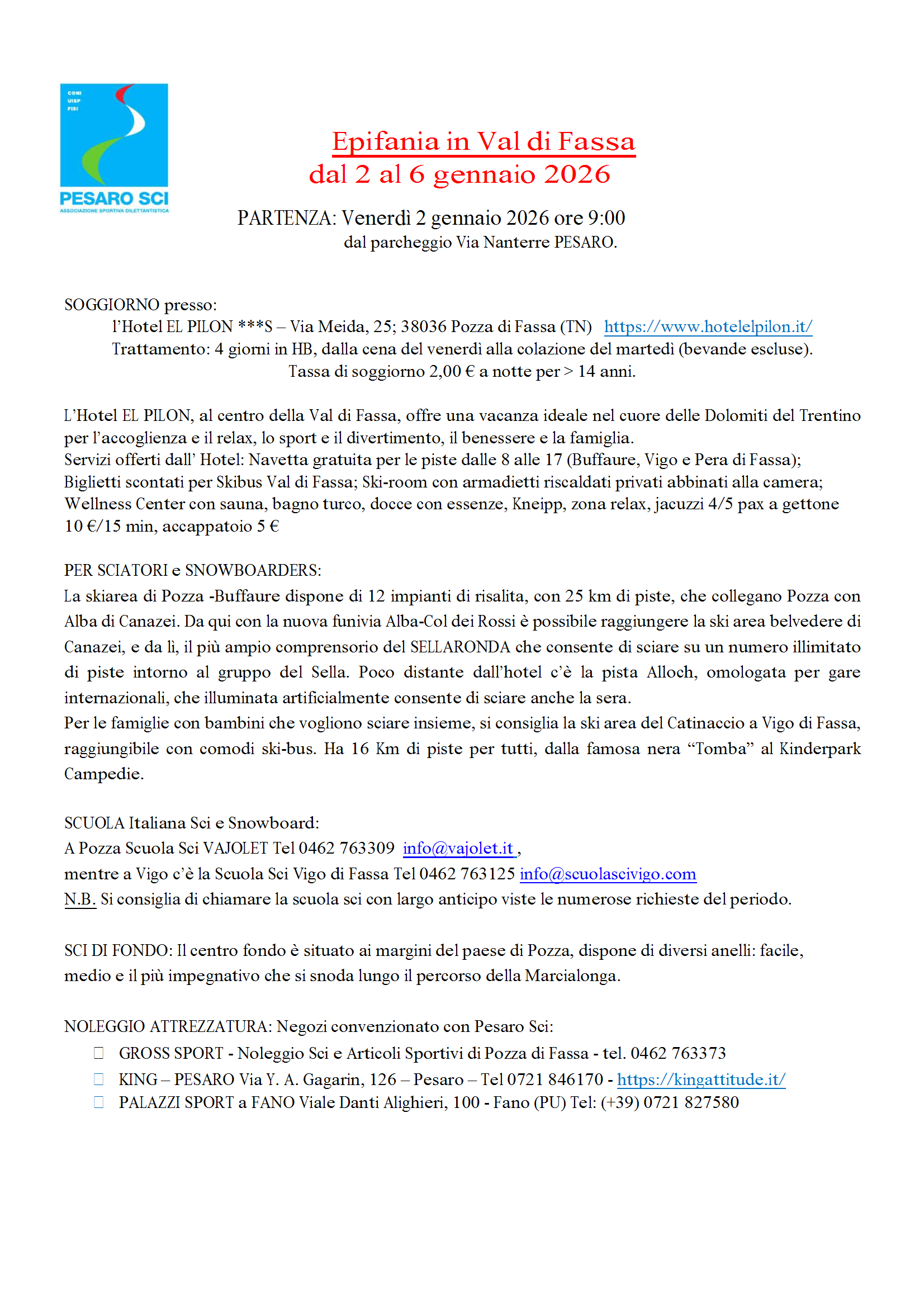 CONI
UISP
FISI
PESARO SCI
ASSOCIAZIONE SPORTIVA DILETTANTISTICA

Epifania in Val di Fassa
dal 2 al 6 gennaio 2026

PARTENZA: Venerdì 2 gennaio 2026 ore 9:00
dal parcheggio Via Nanterre PESARO.

SOGGIORNO presso:
l'Hotel EL PILON ***S – Via Meida, 25; 38036 Pozza di Fassa (TN) https://www.hotelelpilon.it/
Trattamento: 4 giorni in HB, dalla cena del venerdì alla colazione del martedì (bevande escluse).
Tassa di soggiorno 2,00 € a notte per > 14 anni.

L'Hotel EL PILON, al centro della Val di Fassa, offre una vacanza ideale nel cuore delle Dolomiti del Trentino per l'accoglienza e il relax, lo sport e il divertimento, il benessere e la famiglia.
Servizi offerti dall' Hotel: Navetta gratuita per le piste dalle 8 alle 17 (Buffaure, Vigo e Pera di Fassa); Biglietti scontati per Skibus Val di Fassa; Ski-room con armadietti riscaldati privati abbinati alla camera; Wellness Center con sauna, bagno turco, docce con essenze, Kneipp, zona relax, jacuzzi 4/5 pax a gettone 10 €/15 min, accappatoio 5 €

PER SCIATORI e SNOWBOARDERS:
La skiarea di Pozza -Buffaure dispone di 12 impianti di risalita, con 25 km di piste, che collegano Pozza con Alba di Canazei. Da qui con la nuova funivia Alba-Col dei Rossi è possibile raggiungere la ski area belvedere di Canazei, e da lì, il più ampio comprensorio del SELLARONDA che consente di sciare su un numero illimitato di piste intorno al gruppo del Sella. Poco distante dall'hotel c'è la pista Alloch, omologata per gare internazionali, che illuminata artificialmente consente di sciare anche la sera.
Per le famiglie con bambini che vogliono sciare insieme, si consiglia la ski area del Catinaccio a Vigo di Fassa, raggiungibile con comodi ski-bus. Ha 16 Km di piste per tutti, dalla famosa nera "Tomba" al Kinderpark Campedie.

SCUOLA Italiana Sci e Snowboard:
A Pozza Scuola Sci VAJOLET Tel 0462 763309 info@vajolet.it ,
mentre a Vigo c'è la Scuola Sci Vigo di Fassa Tel 0462 763125 info@scuolascivigo.com
N.B. Si consiglia di chiamare la scuola sci con largo anticipo viste le numerose richieste del periodo.

SCI DI FONDO: Il centro fondo è situato ai margini del paese di Pozza, dispone di diversi anelli: facile, medio e il più impegnativo che si snoda lungo il percorso della Marcialonga.

NOLEGGIO ATTREZZATURA: Negozi convenzionato con Pesaro Sci:
GROSS SPORT - Noleggio Sci e Articoli Sportivi di Pozza di Fassa - tel. 0462 763373
KING – PESARO Via Y. A. Gagarin, 126 – Pesaro – Tel 0721 846170 - https://kingattitude.it/
PALAZZI SPORT a FANO Viale Danti Alighieri, 100 - Fano (PU) Tel: (+39) 0721 827580